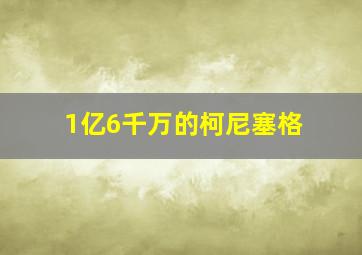 1亿6千万的柯尼塞格